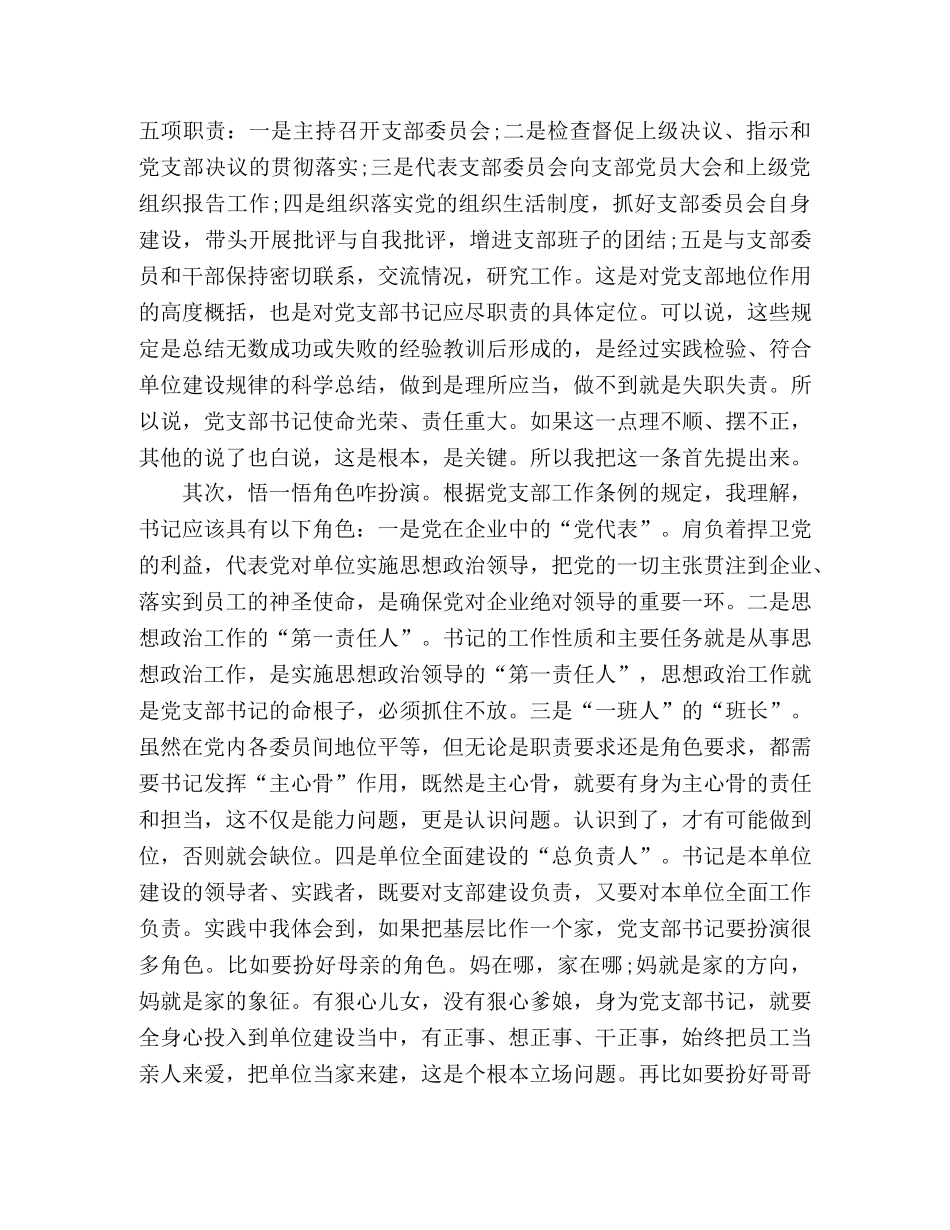 五项职责：一是主持召开支部委员会;二是检查督促上级决议、指示和党支部决议的贯彻落实;三是代表支部委员会向支部党员大会和上级党组织报告工作;四是组织落实党的组织生活制度，抓好支部委员会自身建设，带头开展批评与自我批评，增进支部班子的团结;五是与支部委员和干部保持密切联系，交流情况，研究工作。这是对党支部地位作用的高度概括，也是对党支部书记应尽职责的具体定位。可以说，这些规定是总结无数成功或失败的经验教训后形成的，是经过实践检验、符合单位建设规律的科学总结，做到是理所应当，做不到就是失职失责。所以说，党支部书记使命光荣、责任重大。如果这一点理不顺、摆不正，其他的说了也白说，这是根本，是关键。所以我把这一条首先提出来。

其次，悟一悟角色咋扮演。根据党支部工作条例的规定，我理解，书记应该具有以下角色：一是党在企业中的“党代表”。肩负着捍卫党的利益，代表党对单位实施思想政治领导，把党的一切主张贯注到企业、落实到员工的神圣使命，是确保党对企业绝对领导的重要一环。二是思想政治工作的“第一责任人”。书记的工作性质和主要任务就是从事思想政治工作，是实施思想政治领导的“第一责任人”，思想政治工作就是党支部书记的命根子，必须抓住不放。三是“一班人”的“班长”。虽然在党内各委员间地位平等，但无论是职责要求还是角色要求，都需要书记发挥“主心骨”作用，既然是主心骨，就要有身为主心骨的责任和担当，这不仅是能力问题，更是认识问题。认识到了，才有可能做到位，否则就会缺位。四是单位全面建设的“总负责人”。书记是本单位建设的领导者、实践者，既要对支部建设负责，又要对本单位全面工作负责。实践中我体会到，如果把基层比作一个家，党支部书记要扮演很多角色。比如要扮好母亲的角色。妈在哪，家在哪;妈就是家的方向，妈就是家的象征。有狠心儿女，没有狠心爹娘，身为党支部书记，就要全身心投入到单位建设当中，有正事、想正事、干正事，始终把员工当亲人来爱，把单位当家来建，这是个根本立场问题。再比如要扮好哥哥